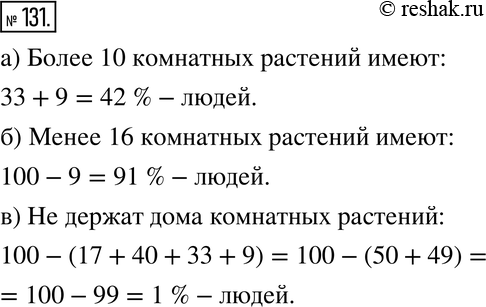 № 131.

© reshak.ru

а) Более 10 комнатных растений имеют:

$33 + 9 = 42$ % – людей.

б) Менее 16 комнатных растений имеют:

$100 - 9 = 91$ % – людей.

в) Не держат дома комнатных растений:

$100 - (17 + 40 + 33 + 9) = 100 - (50 + 49) =$
$= 100 - 99 = 1$ % – людей.